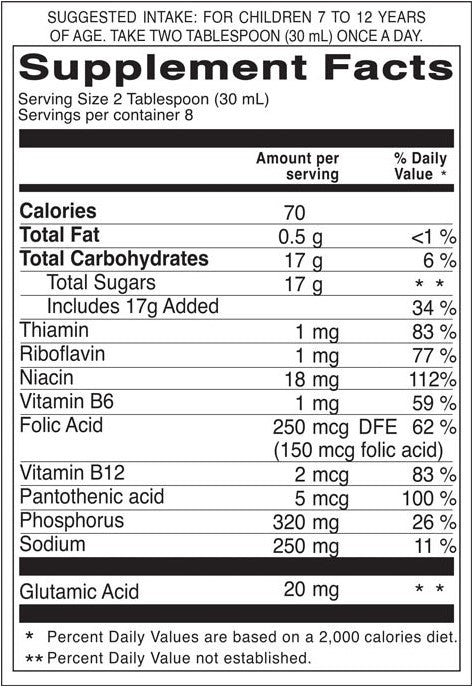 SUGGESTED INTAKE: FOR CHILDREN 7 TO 12 YEARS OF AGE. TAKE TWO TABLESPOON (30 mL) ONCE A DAY.

Supplement Facts

Serving Size 2 Tablespoon (30 mL)
Servings per container 8

| | Amount per serving | % Daily Value * |
|---|---|---|
| Calories | 70 | |
| Total Fat | 0.5 g | <1 % |
| Total Carbohydrates | 17 g | 6 % |
| Total Sugars | 17 g | * * |
| Includes 17g Added | | 34 % |
| Thiamin | 1 mg | 83 % |
| Riboflavin | 1 mg | 77 % |
| Niacin | 18 mg | 112% |
| Vitamin B6 | 1 mg | 59 % |
| Folic Acid | 250 mcg DFE (150 mcg folic acid) | 62 % |
| Vitamin B12 | 2 mcg | 83 % |
| Pantothenic acid | 5 mcg | 100 % |
| Phosphorus | 320 mg | 26 % |
| Sodium | 250 mg | 11 % |
| Glutamic Acid | 20 mg | * * |

* Percent Daily Values are based on a 2,000 calories diet.
** Percent Daily Value not established.